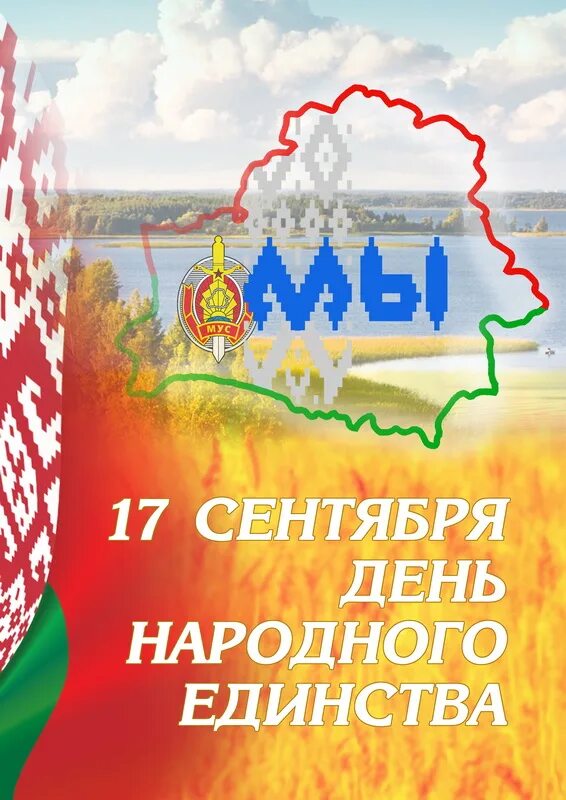 МУС

МЫ

17 СЕНТЯБРЯ ДЕНЬ НАРОДНОГО ЕДИНСТВА